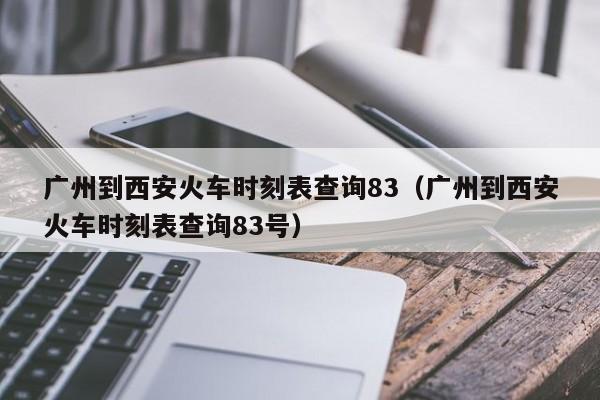 广州到西安火车时刻表查询83（广州到西安火车时刻表查询83号）